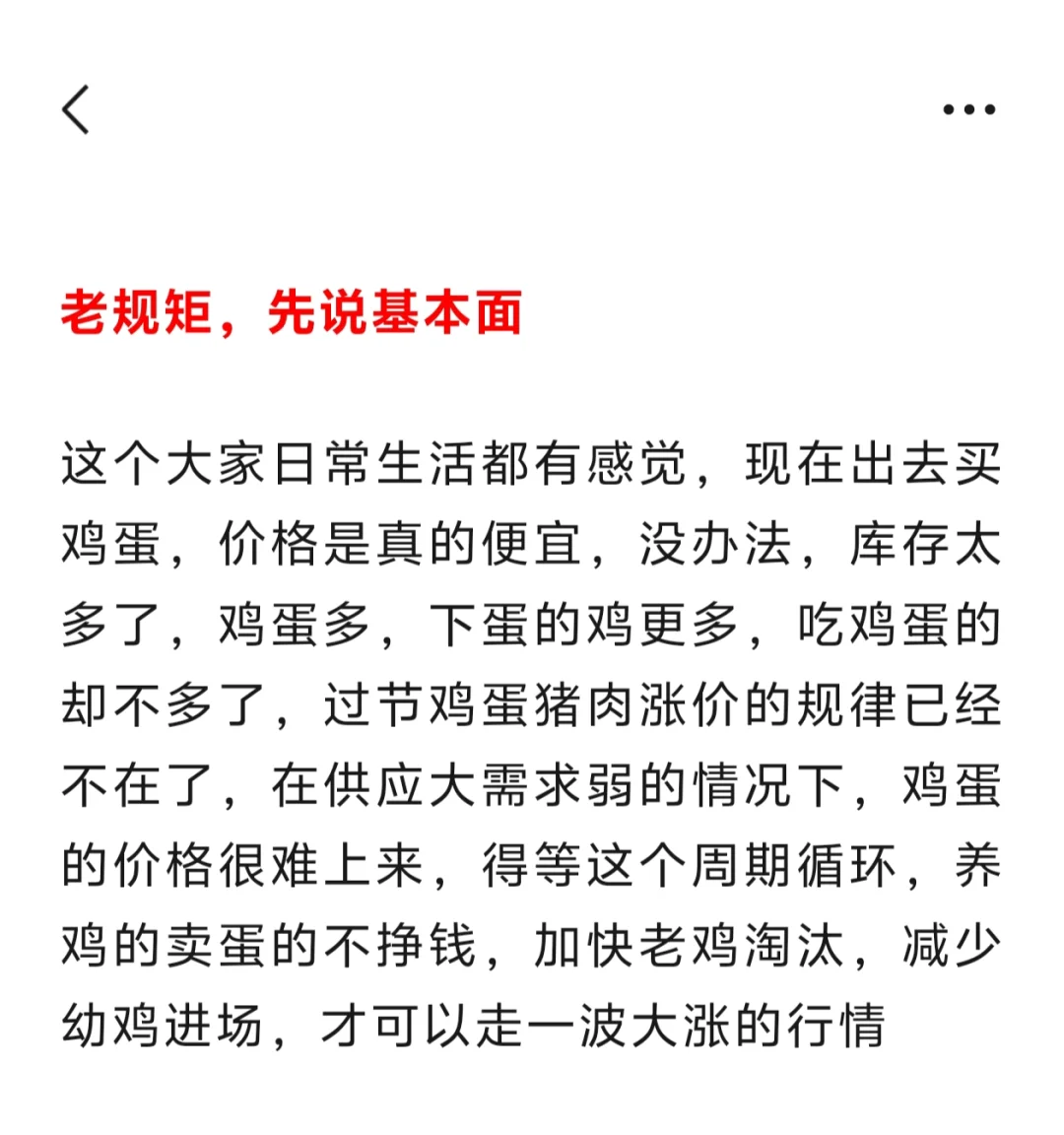 老规矩，先说基本面

这个大家日常生活都有感觉，现在出去买鸡蛋，价格是真的便宜，没办法，库存太多了，鸡蛋多，下蛋的鸡更多，吃鸡蛋的却不多了，过节鸡蛋猪肉涨价的规律已经不在了，在供应大需求弱的情况下，鸡蛋的价格很难上来，得等这个周期循环，养鸡的卖蛋的不挣钱，加快老鸡淘汰，减少幼鸡进场，才可以走一波大涨的行情